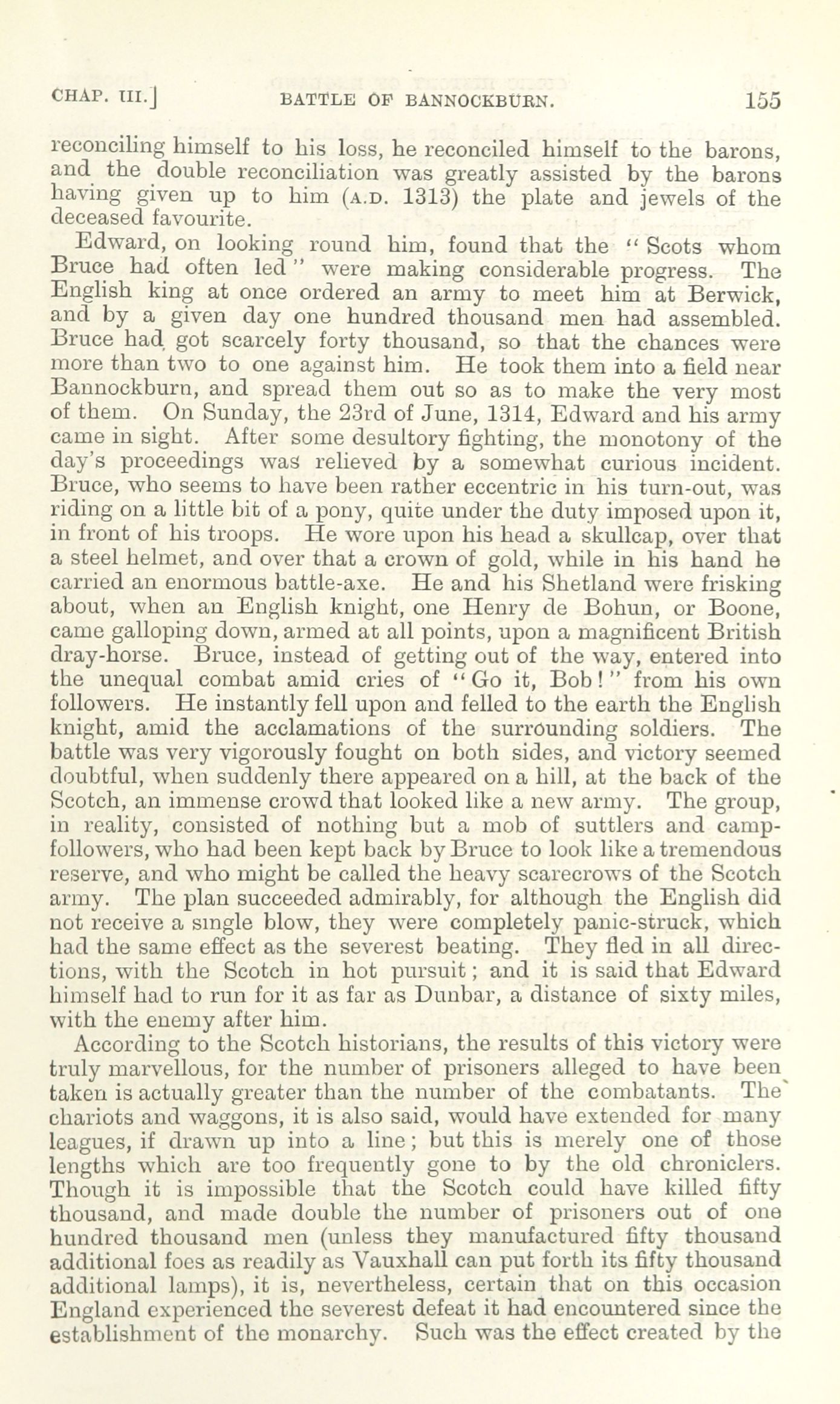 CHAP. III.] BATTLE OF BANNOCKBURN. 155

reconciling himself to his loss, he reconciled himself to the barons, and the double reconciliation was greatly assisted by the barons having given up to him (A.D. 1313) the plate and jewels of the deceased favourite.

Edward, on looking round him, found that the "Scots whom Bruce had often led" were making considerable progress. The English king at once ordered an army to meet him at Berwick, and by a given day one hundred thousand men had assembled. Bruce had got scarcely forty thousand, so that the chances were more than two to one against him. He took them into a field near Bannockburn, and spread them out so as to make the very most of them. On Sunday, the 23rd of June, 1314, Edward and his army came in sight. After some desultory fighting, the monotony of the day's proceedings was relieved by a somewhat curious incident. Bruce, who seems to have been rather eccentric in his turn-out, was riding on a little bit of a pony, quite under the duty imposed upon it, in front of his troops. He wore upon his head a skullcap, over that a steel helmet, and over that a crown of gold, while in his hand he carried an enormous battle-axe. He and his Shetland were frisking about, when an English knight, one Henry de Bohun, or Boone, came galloping down, armed at all points, upon a magnificent British dray-horse. Bruce, instead of getting out of the way, entered into the unequal combat amid cries of "Go it, Bob!" from his own followers. He instantly fell upon and felled to the earth the English knight, amid the acclamations of the surrounding soldiers. The battle was very vigorously fought on both sides, and victory seemed doubtful, when suddenly there appeared on a hill, at the back of the Scotch, an immense crowd that looked like a new army. The group, in reality, consisted of nothing but a mob of suttlers and camp-followers, who had been kept back by Bruce to look like a tremendous reserve, and who might be called the heavy scarecrows of the Scotch army. The plan succeeded admirably, for although the English did not receive a single blow, they were completely panic-struck, which had the same effect as the severest beating. They fled in all directions, with the Scotch in hot pursuit; and it is said that Edward himself had to run for it as far as Dunbar, a distance of sixty miles, with the enemy after him.

According to the Scotch historians, the results of this victory were truly marvellous, for the number of prisoners alleged to have been taken is actually greater than the number of the combatants. The chariots and waggons, it is also said, would have extended for many leagues, if drawn up into a line; but this is merely one of those lengths which are too frequently gone to by the old chroniclers. Though it is impossible that the Scotch could have killed fifty thousand, and made double the number of prisoners out of one hundred thousand men (unless they manufactured fifty thousand additional foes as readily as Vauxhall can put forth its fifty thousand additional lamps), it is, nevertheless, certain that on this occasion England experienced the severest defeat it had encountered since the establishment of the monarchy. Such was the effect created by the